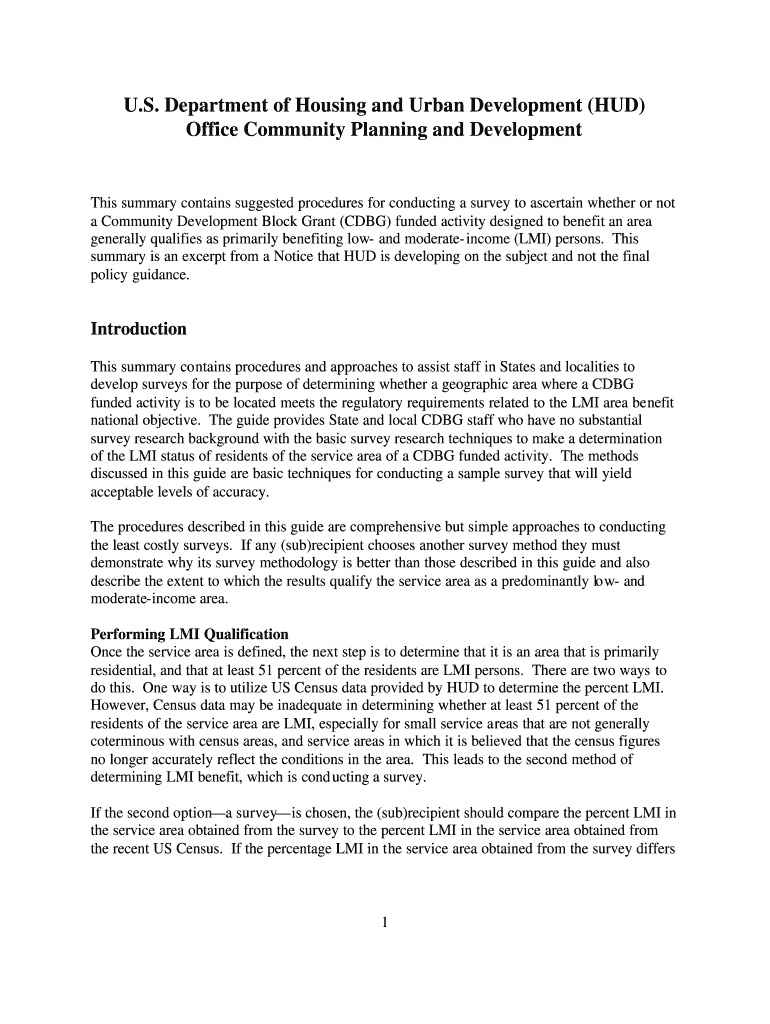 U.S. Department of Housing and Urban Development (HUD)
Office Community Planning and Development

This summary contains suggested procedures for conducting a survey to ascertain whether or not a Community Development Block Grant (CDBG) funded activity designed to benefit an area generally qualifies as primarily benefiting low- and moderate-income (LMI) persons. This summary is an excerpt from a Notice that HUD is developing on the subject and not the final policy guidance.

Introduction

This summary contains procedures and approaches to assist staff in States and localities to develop surveys for the purpose of determining whether a geographic area where a CDBG funded activity is to be located meets the regulatory requirements related to the LMI area benefit national objective. The guide provides State and local CDBG staff who have no substantial survey research background with the basic survey research techniques to make a determination of the LMI status of residents of the service area of a CDBG funded activity. The methods discussed in this guide are basic techniques for conducting a sample survey that will yield acceptable levels of accuracy.

The procedures described in this guide are comprehensive but simple approaches to conducting the least costly surveys. If any (sub)recipient chooses another survey method they must demonstrate why its survey methodology is better than those described in this guide and also describe the extent to which the results qualify the service area as a predominantly low- and moderate-income area.

Performing LMI Qualification
Once the service area is defined, the next step is to determine that it is an area that is primarily residential, and that at least 51 percent of the residents are LMI persons. There are two ways to do this. One way is to utilize US Census data provided by HUD to determine the percent LMI. However, Census data may be inadequate in determining whether at least 51 percent of the residents of the service area are LMI, especially for small service areas that are not generally coterminous with census areas, and service areas in which it is believed that the census figures no longer accurately reflect the conditions in the area. This leads to the second method of determining LMI benefit, which is conducting a survey.

If the second option—a survey—is chosen, the (sub)recipient should compare the percent LMI in the service area obtained from the survey to the percent LMI in the service area obtained from the recent US Census. If the percentage LMI in the service area obtained from the survey differs

1